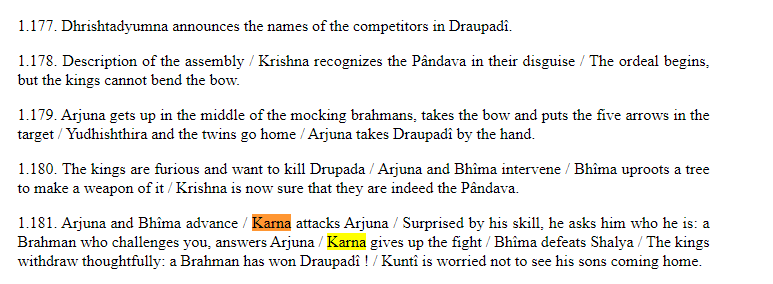 1.177. Dhrishtadyumna announces the names of the competitors in Draupadî.

1.178. Description of the assembly / Krishna recognizes the Pândava in their disguise / The ordeal begins, but the kings cannot bend the bow.

1.179. Arjuna gets up in the middle of the mocking brahmans, takes the bow and puts the five arrows in the target / Yudhishthira and the twins go home / Arjuna takes Draupadî by the hand.

1.180. The kings are furious and want to kill Drupada / Arjuna and Bhîma intervene / Bhîma uproots a tree to make a weapon of it / Krishna is now sure that they are indeed the Pândava.

1.181. Arjuna and Bhîma advance / Karna attacks Arjuna / Surprised by his skill, he asks him who he is: a Brahman who challenges you, answers Arjuna / Karna gives up the fight / Bhîma defeats Shalya / The kings withdraw thoughtfully: a Brahman has won Draupadî ! / Kuntî is worried not to see his sons coming home.